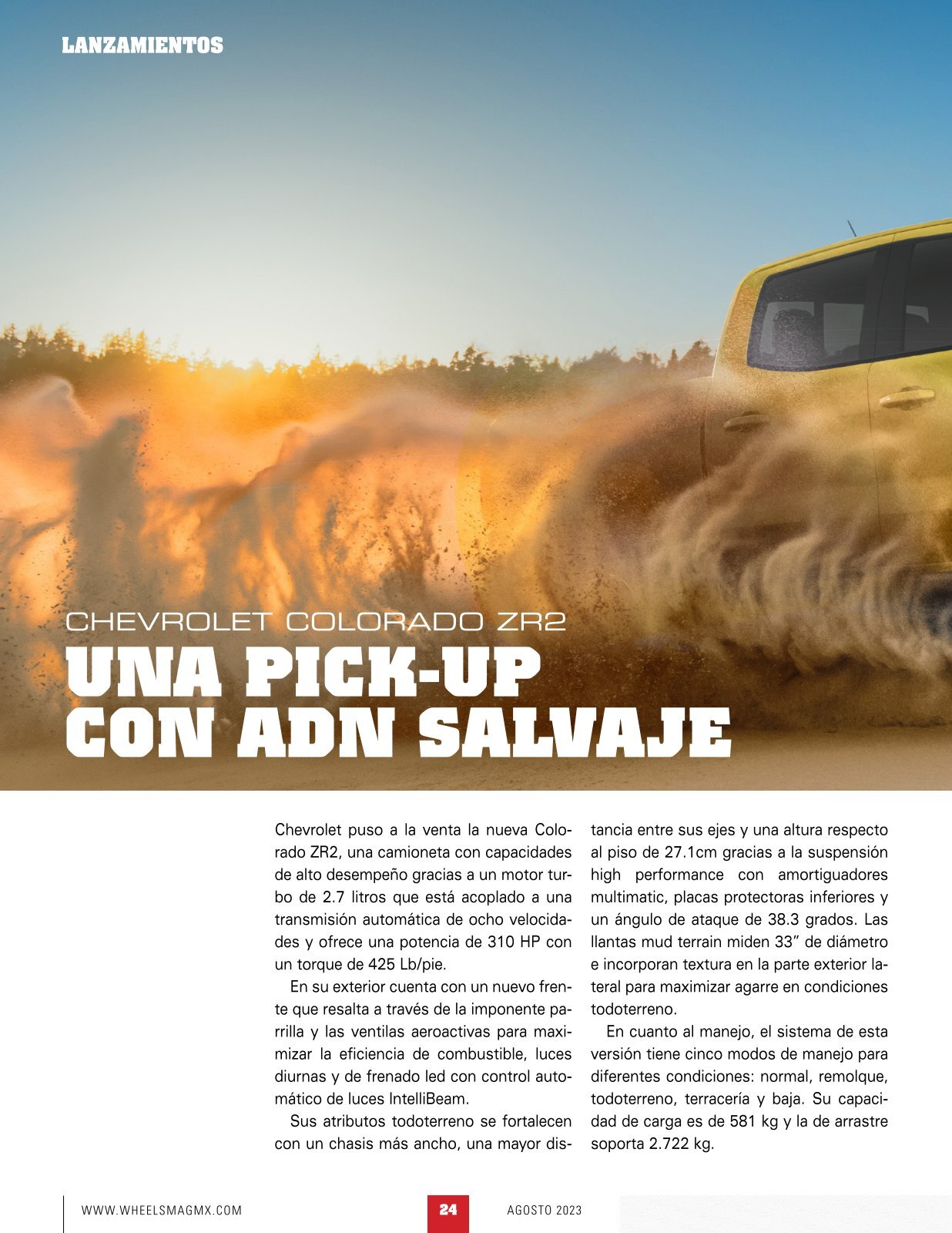 LANZAMIENTOS

CHEVROLET COLORADO ZR2

UNA PICK-UP CON ADN SALVAJE

Chevrolet puso a la venta la nueva Colorado ZR2, una camioneta con capacidades de alto desempeño gracias a un motor turbo de 2.7 litros que está acoplado a una transmisión automática de ocho velocidades y ofrece una potencia de 310 HP con un torque de 425 Lb/pie.

En su exterior cuenta con un nuevo frente que resalta a través de la imponente parrilla y las ventilas aeroactivas para maximizar la eficiencia de combustible, luces diurnas y de frenado led con control automático de luces IntelliBeam.

Sus atributos todoterreno se fortalecen con un chasis más ancho, una mayor distancia entre sus ejes y una altura respecto al piso de 27.1cm gracias a la suspensión high performance con amortiguadores multimatic, placas protectoras inferiores y un ángulo de ataque de 38.3 grados. Las llantas mud terrain miden 33" de diámetro e incorporan textura en la parte exterior lateral para maximizar agarre en condiciones todoterreno.

En cuanto al manejo, el sistema de esta versión tiene cinco modos de manejo para diferentes condiciones: normal, remolque, todoterreno, terracería y baja. Su capacidad de carga es de 581 kg y la de arrastre soporta 2.722 kg.

WWW.WHEELSMAGMX.COM 24 AGOSTO 2023